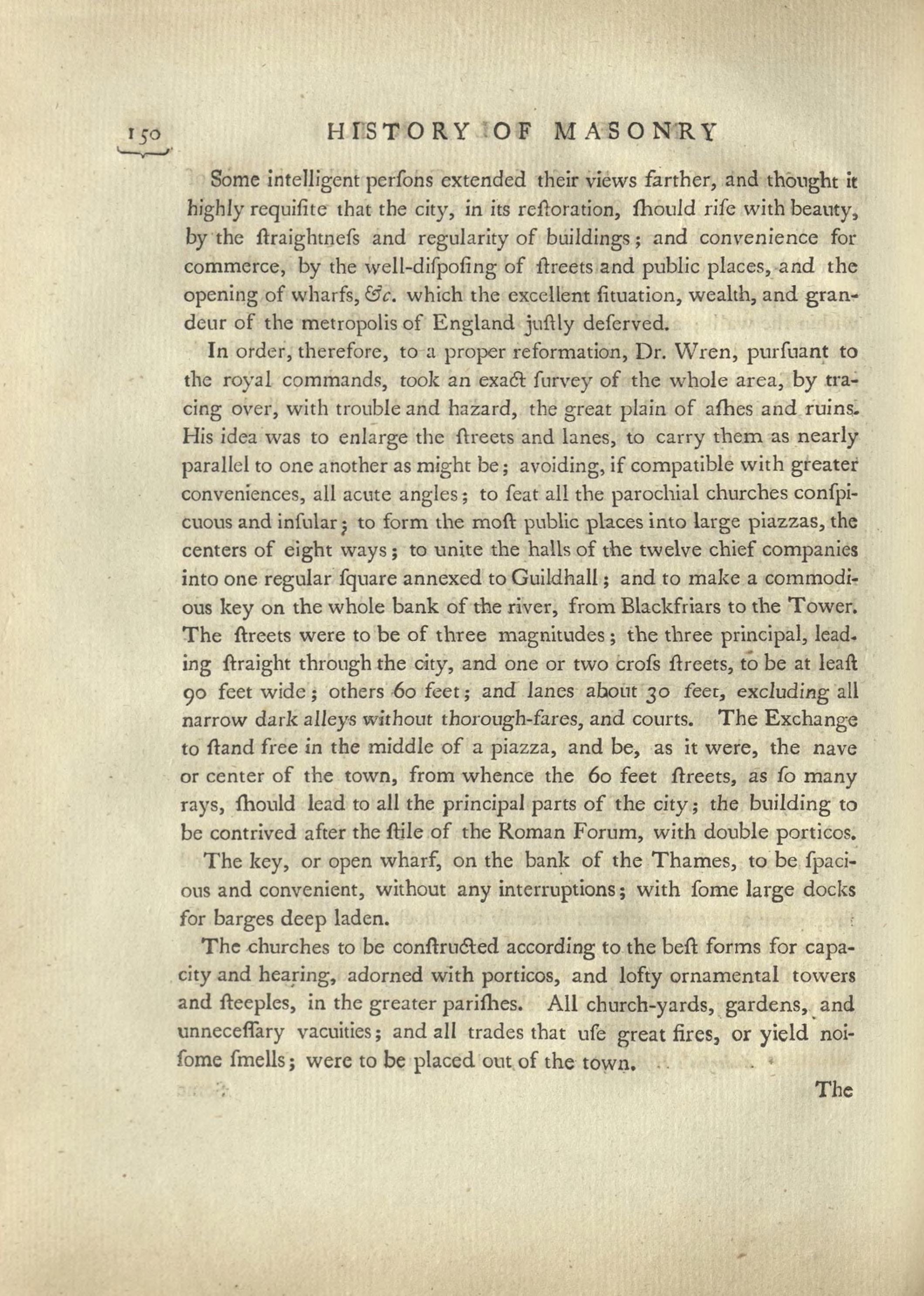 150 HISTORY OF MASONRY

Some intelligent perſons extended their views farther, and thought it highly requiſite that the city, in its reſtoration, ſhould riſe with beauty, by the ſtraightneſs and regularity of buildings; and convenience for commerce, by the well-diſpoſing of ſtreets and public places, and the opening of wharfs, &c. which the excellent ſituation, wealth, and grandeur of the metropolis of England juſtly deſerved.

In order, therefore, to a proper reformation, Dr. Wren, purſuant to the royal commands, took an exact ſurvey of the whole area, by tracing over, with trouble and hazard, the great plain of aſhes and ruins. His idea was to enlarge the ſtreets and lanes, to carry them as nearly parallel to one another as might be; avoiding, if compatible with greater conveniences, all acute angles; to ſeat all the parochial churches conſpicuous and inſular; to form the moſt public places into large piazzas, the centers of eight ways; to unite the halls of the twelve chief companies into one regular ſquare annexed to Guildhall; and to make a commodious key on the whole bank of the river, from Blackfriars to the Tower. The ſtreets were to be of three magnitudes; the three principal, leading ſtraight through the city, and one or two croſs ſtreets, to be at leaſt 90 feet wide; others 60 feet; and lanes about 30 feet, excluding all narrow dark alleys without thorough-fares, and courts. The Exchange to ſtand free in the middle of a piazza, and be, as it were, the nave or center of the town, from whence the 60 feet ſtreets, as ſo many rays, ſhould lead to all the principal parts of the city; the building to be contrived after the ſtile of the Roman Forum, with double porticos.

The key, or open wharf, on the bank of the Thames, to be ſpacious and convenient, without any interruptions; with ſome large docks for barges deep laden.

The churches to be conſtructed according to the beſt forms for capacity and hearing, adorned with porticos, and lofty ornamental towers and ſteeples, in the greater pariſhes. All church-yards, gardens, and unneceſſary vacuities; and all trades that uſe great fires, or yield noiſome ſmells; were to be placed out of the town.

The